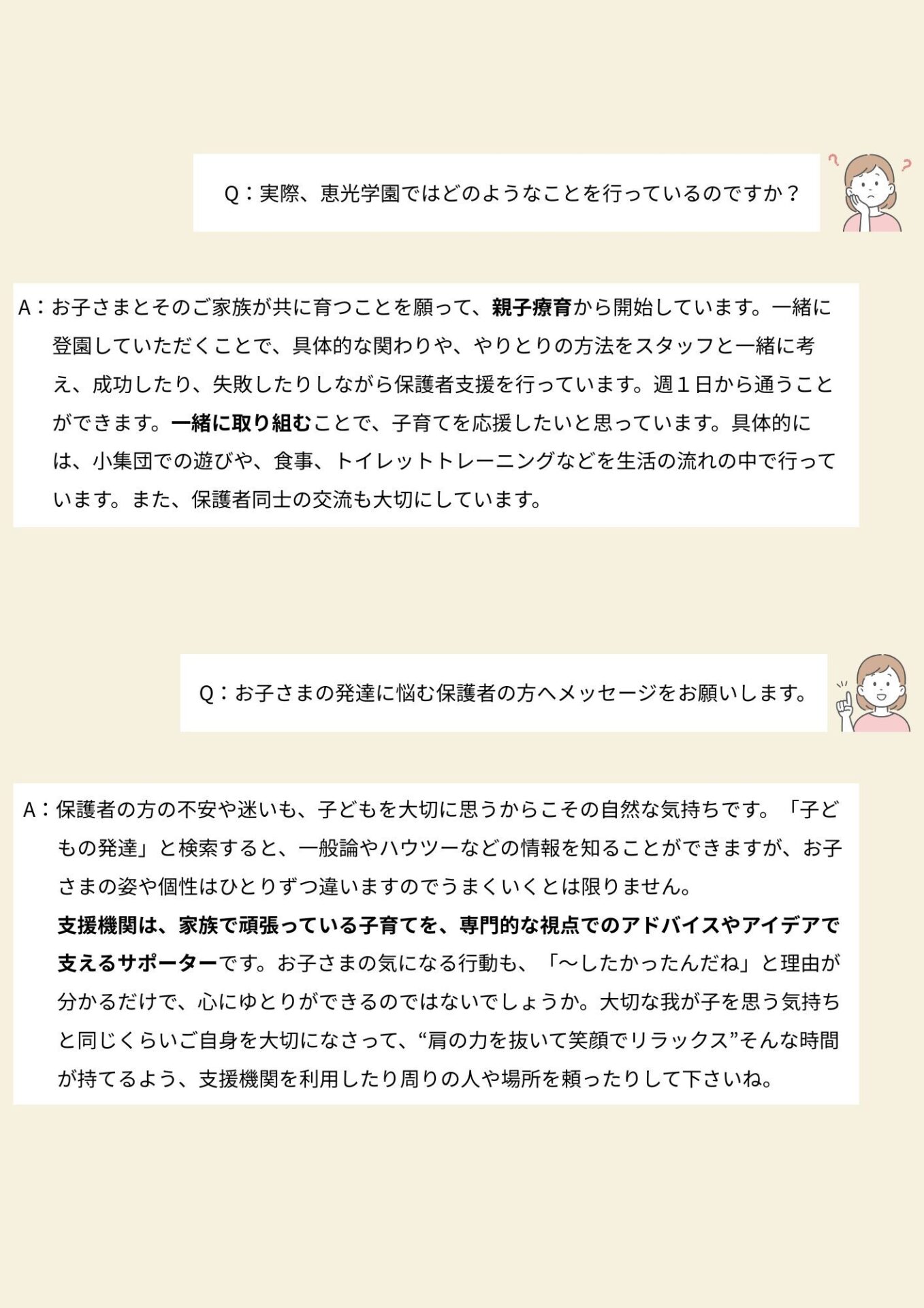 Q：実際、恵光学園ではどのようなことを行っているのですか？

A：お子さまとそのご家族が共に育つことを願って、親子療育から開始しています。一緒に登園していただくことで、具体的な関わりや、やりとりの方法をスタッフと一緒に考え、成功したり、失敗したりしながら保護者支援を行っています。週１日から通うことができます。一緒に取り組むことで、子育てを応援したいと思っています。具体的には、小集団での遊びや、食事、トイレットトレーニングなどを生活の流れの中で行っています。また、保護者同士の交流も大切にしています。

Q：お子さまの発達に悩む保護者の方へメッセージをお願いします。

A：保護者の方の不安や迷いも、子どもを大切に思うからこその自然な気持ちです。「子どもの発達」と検索すると、一般論やハウツーなどの情報を知ることができますが、お子さまの姿や個性はひとりずつ違いますのでうまくいくとは限りません。
支援機関は、家族で頑張っている子育てを、専門的な視点でのアドバイスやアイデアで支えるサポーターです。お子さまの気になる行動も、「～したかったんだね」と理由が分かるだけで、心にゆとりができるのではないでしょうか。大切な我が子を思う気持ちと同じくらいご自身を大切になさって、“肩の力を抜いて笑顔でリラックス”そんな時間が持てるよう、支援機関を利用したり周りの人や場所を頼ったりして下さいね。